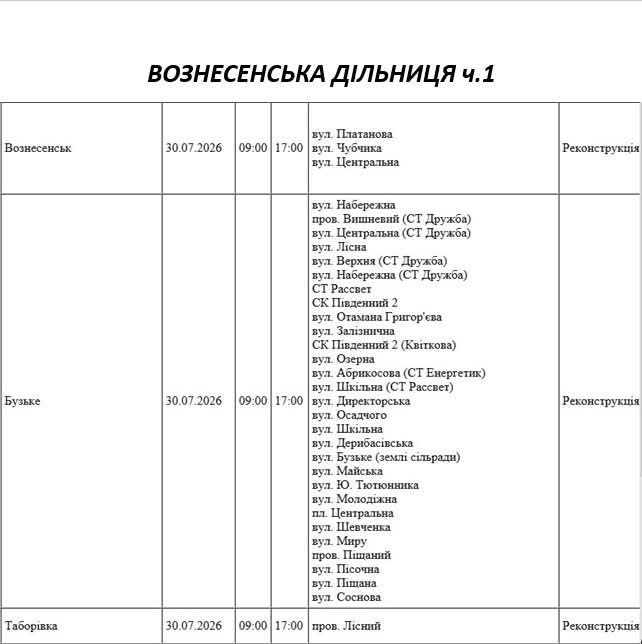 ВОЗНЕСЕНСЬКА ДІЛЬНИЦЯ ч.1

| Вознесенськ | 30.07.2026 | 09:00 | 17:00 | вул. Платанова вул. Чубчика вул. Центральна | Реконструкція |
|---|---|---|---|---|---|
| Бузьке | 30.07.2026 | 09:00 | 17:00 | вул. Набережна пров. Вишневий (СТ Дружба) вул. Центральна (СТ Дружба) вул. Лісна вул. Верхня (СТ Дружба) вул. Набережна (СТ Дружба) СТ Рассвет СК Південний 2 вул. Отамана Григор'єва вул. Залізнична СК Південний 2 (Квіткова) вул. Озерна вул. Абрикосова (СТ Енергетик) вул. Шкільна (СТ Рассвет) вул. Директорська вул. Осадчого вул. Шкільна вул. Дерибасівська вул. Бузьке (землі сільради) вул. Майська вул. Ю. Тютюнника вул. Молодіжна пл. Центральна вул. Шевченка вул. Миру пров. Піщаний вул. Пісочна вул. Піщана вул. Соснова | Реконструкція |
| Таборівка | 30.07.2026 | 09:00 | 17:00 | пров. Лісний | Реконструкція |